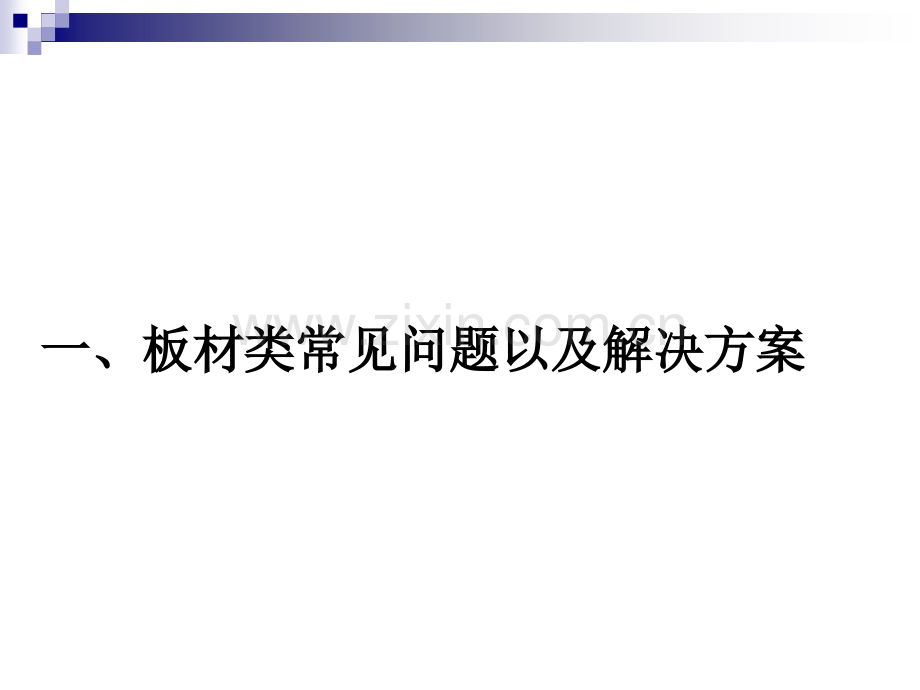 www.zixin.com.cn

一、板材类常见问题以及解决方案